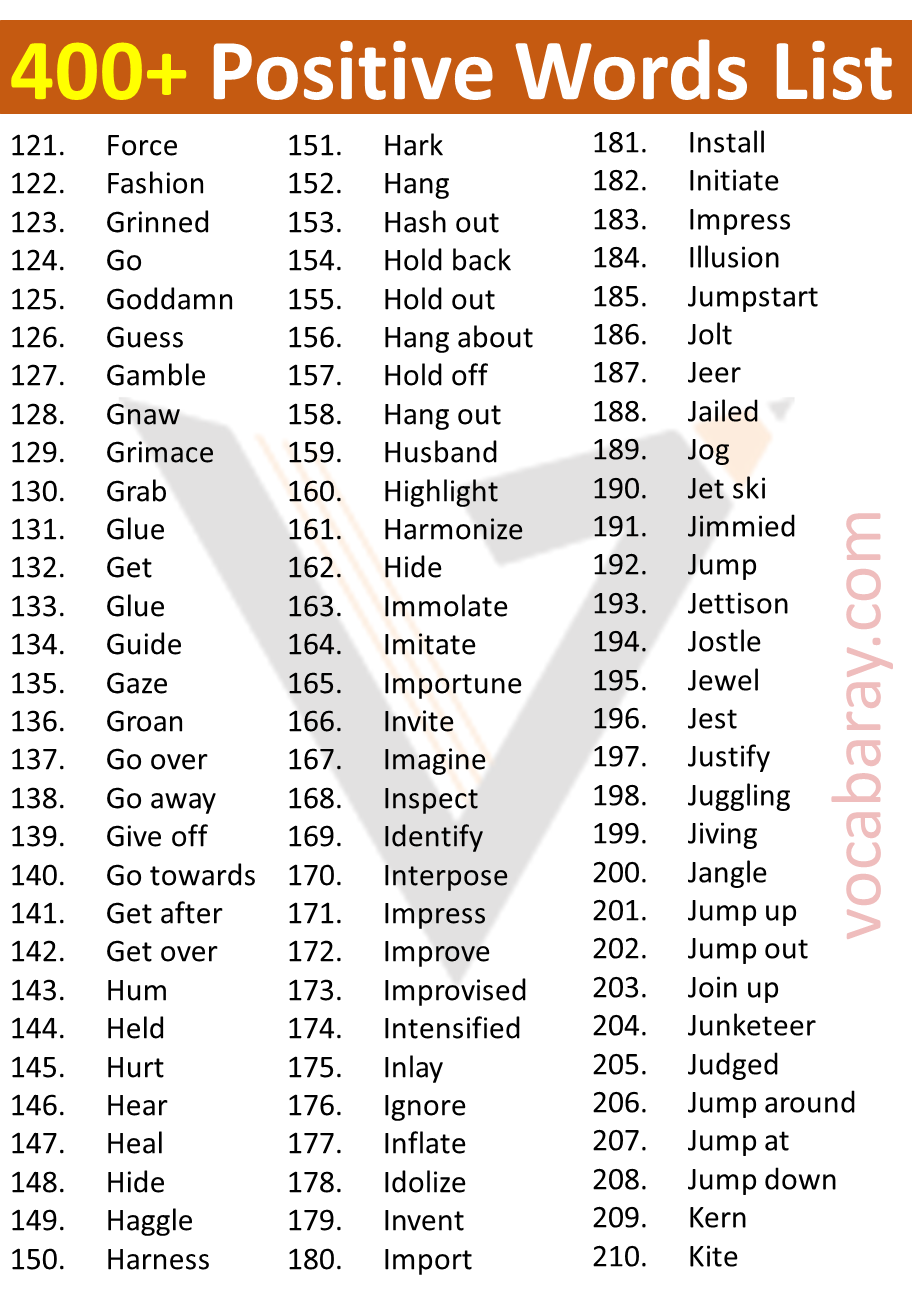 400+ Positive Words List

121. Force
122. Fashion
123. Grinned
124. Go
125. Goddamn
126. Guess
127. Gamble
128. Gnaw
129. Grimace
130. Grab
131. Glue
132. Get
133. Glue
134. Guide
135. Gaze
136. Groan
137. Go over
138. Go away
139. Give off
140. Go towards
141. Get after
142. Get over
143. Hum
144. Held
145. Hurt
146. Hear
147. Heal
148. Hide
149. Haggle
150. Harness

151. Hark
152. Hang
153. Hash out
154. Hold back
155. Hold out
156. Hang about
157. Hold off
158. Hang out
159. Husband
160. Highlight
161. Harmonize
162. Hide
163. Immolate
164. Imitate
165. Importune
166. Invite
167. Imagine
168. Inspect
169. Identify
170. Interpose
171. Impress
172. Improve
173. Improvised
174. Intensified
175. Inlay
176. Ignore
177. Inflate
178. Idolize
179. Invent
180. Import

181. Install
182. Initiate
183. Impress
184. Illusion
185. Jumpstart
186. Jolt
187. Jeer
188. Jailed
189. Jog
190. Jet ski
191. Jimmied
192. Jump
193. Jettison
194. Jostle
195. Jewel
196. Jest
197. Justify
198. Juggling
199. Jiving
200. Jangle
201. Jump up
202. Jump out
203. Join up
204. Junketeer
205. Judged
206. Jump around
207. Jump at
208. Jump down
209. Kern
210. Kite

vocabaray.com